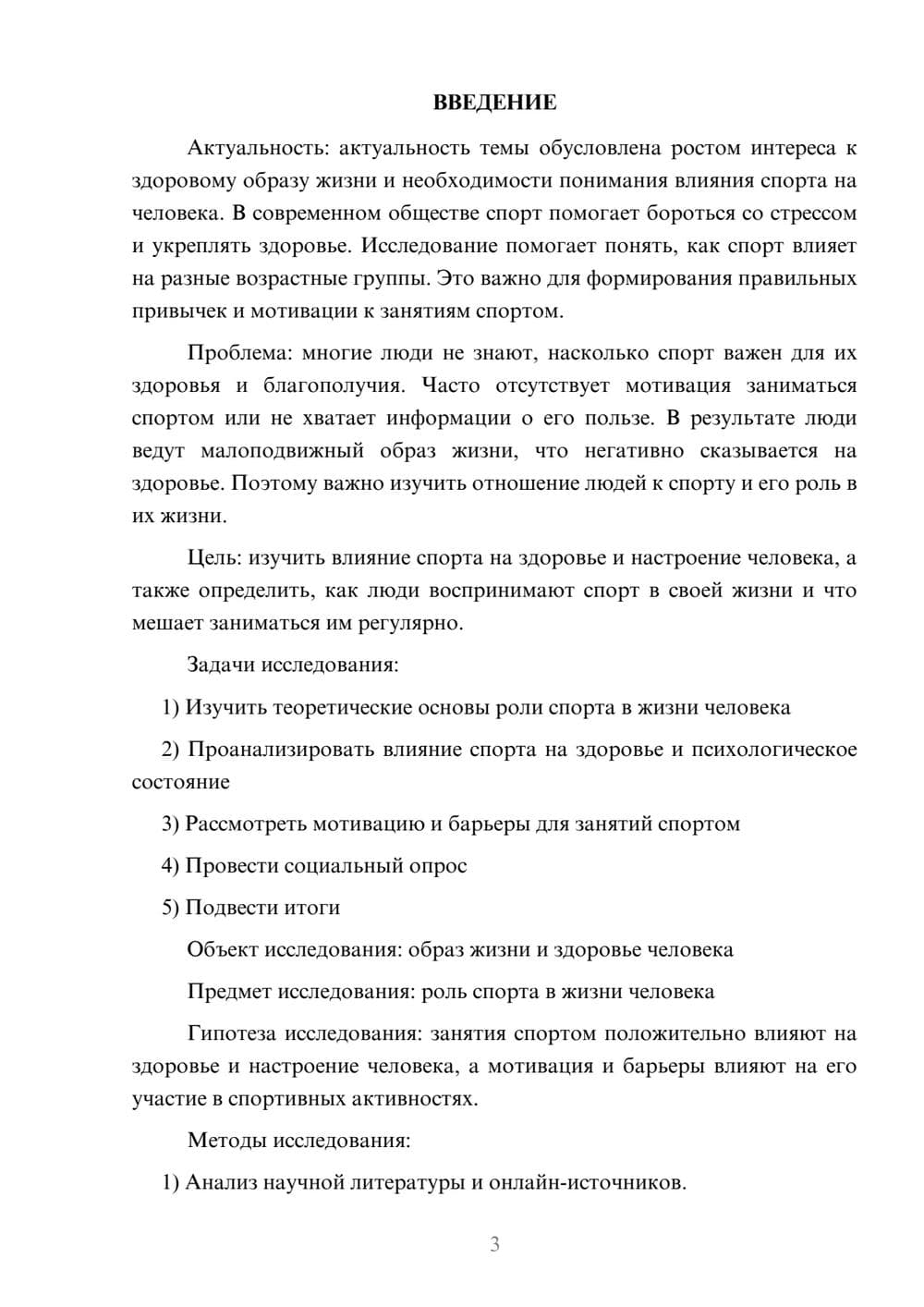 ВВЕДЕНИЕ

Актуальность: актуальность темы обусловлена ростом интереса к здоровому образу жизни и необходимости понимания влияния спорта на человека. В современном обществе спорт помогает бороться со стрессом и укреплять здоровье. Исследование помогает понять, как спорт влияет на разные возрастные группы. Это важно для формирования правильных привычек и мотивации к занятиям спортом.

Проблема: многие люди не знают, насколько спорт важен для их здоровья и благополучия. Часто отсутствует мотивация заниматься спортом или не хватает информации о его пользе. В результате люди ведут малоподвижный образ жизни, что негативно сказывается на здоровье. Поэтому важно изучить отношение людей к спорту и его роль в их жизни.

Цель: изучить влияние спорта на здоровье и настроение человека, а также определить, как люди воспринимают спорт в своей жизни и что мешает заниматься им регулярно.

Задачи исследования:

1) Изучить теоретические основы роли спорта в жизни человека

2) Проанализировать влияние спорта на здоровье и психологическое состояние

3) Рассмотреть мотивацию и барьеры для занятий спортом

4) Провести социальный опрос

5) Подвести итоги

Объект исследования: образ жизни и здоровье человека

Предмет исследования: роль спорта в жизни человека

Гипотеза исследования: занятия спортом положительно влияют на здоровье и настроение человека, а мотивация и барьеры влияют на его участие в спортивных активностях.

Методы исследования:

1) Анализ научной литературы и онлайн-источников.

3